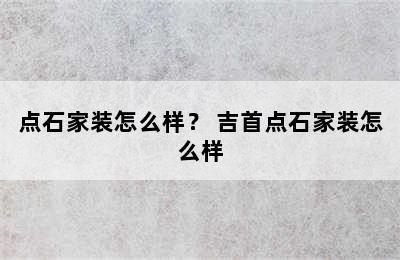 点石家装怎么样？ 吉首点石家装怎么样